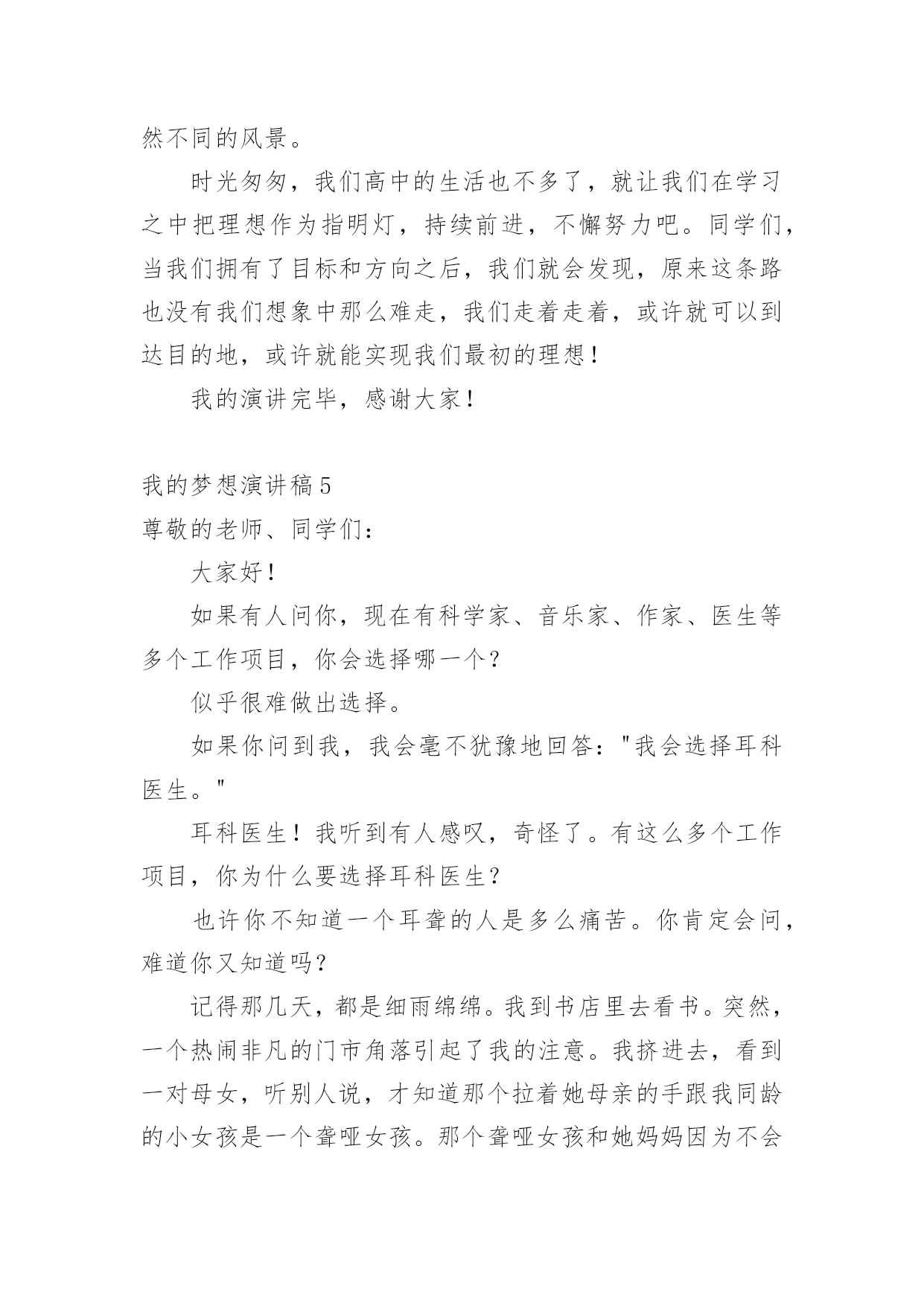 然不同的风景。

时光匆匆，我们高中的生活也不多了，就让我们在学习之中把理想作为指明灯，持续前进，不懈努力吧。同学们，当我们拥有了目标和方向之后，我们就会发现，原来这条路也没有我们想象中那么难走，我们走着走着，或许就可以到达目的地，或许就能实现我们最初的理想！

我的演讲完毕，感谢大家！

我的梦想演讲稿5

尊敬的老师、同学们：

大家好！

如果有人问你，现在有科学家、音乐家、作家、医生等多个工作项目，你会选择哪一个？

似乎很难做出选择。

如果你问到我，我会毫不犹豫地回答："我会选择耳科医生。"

耳科医生！我听到有人感叹，奇怪了。有这么多个工作项目，你为什么要选择耳科医生？

也许你不知道一个耳聋的人是多么痛苦。你肯定会问，难道你又知道吗？

记得那几天，都是细雨绵绵。我到书店里去看书。突然，一个热闹非凡的门市角落引起了我的注意。我挤进去，看到一对母女，听别人说，才知道那个拉着她母亲的手跟我同龄的小女孩是一个聋哑女孩。那个聋哑女孩和她妈妈因为不会